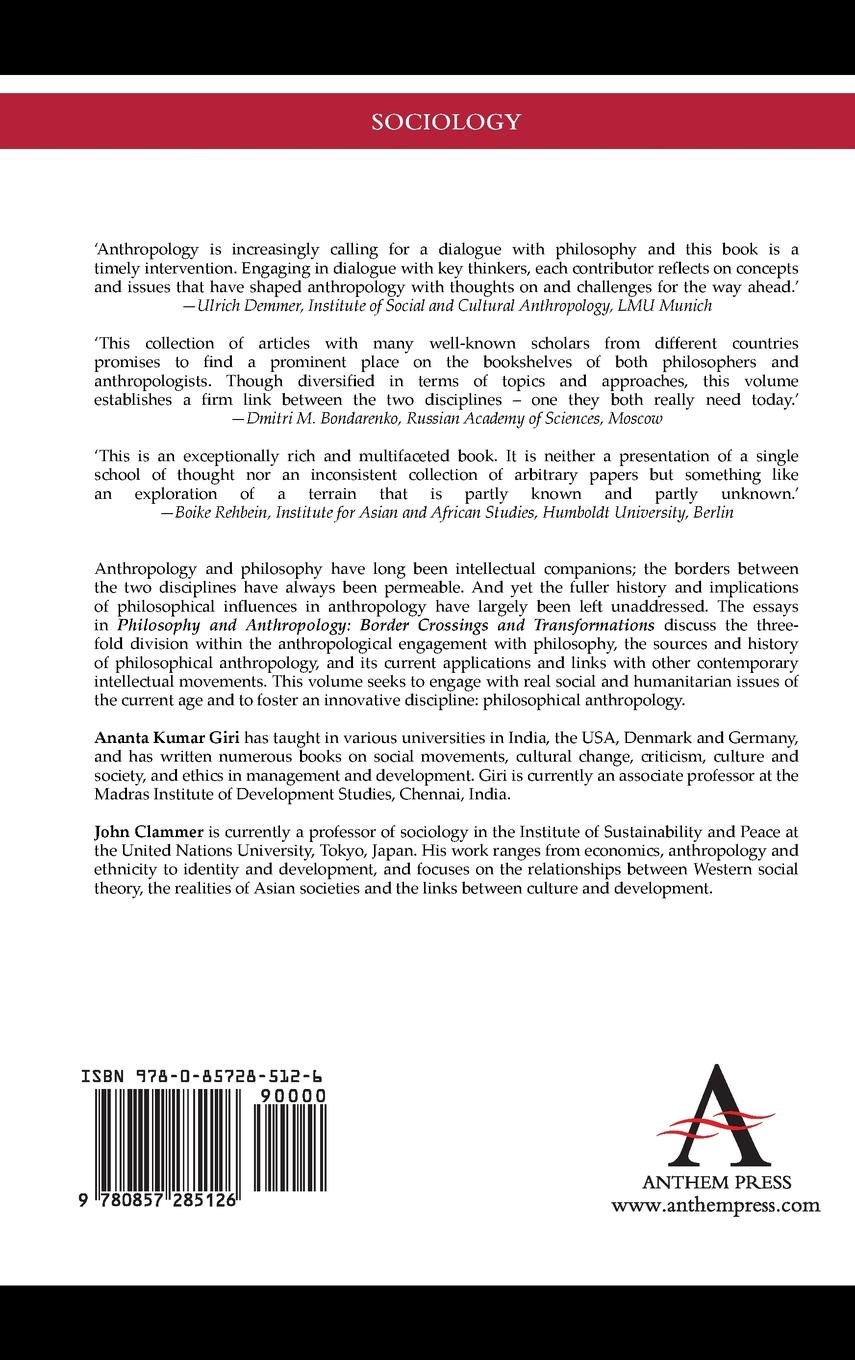 SOCIOLOGY

'Anthropology is increasingly calling for a dialogue with philosophy and this book is a timely intervention. Engaging in dialogue with key thinkers, each contributor reflects on concepts and issues that have shaped anthropology with thoughts on and challenges for the way ahead.'
—Ulrich Demmer, Institute of Social and Cultural Anthropology, LMU Munich

'This collection of articles with many well-known scholars from different countries promises to find a prominent place on the bookshelves of both philosophers and anthropologists. Though diversified in terms of topics and approaches, this volume establishes a firm link between the two disciplines – one they both really need today.'
—Dmitri M. Bondarenko, Russian Academy of Sciences, Moscow

'This is an exceptionally rich and multifaceted book. It is neither a presentation of a single school of thought nor an inconsistent collection of arbitrary papers but something like an exploration of a terrain that is partly known and partly unknown.'
—Boike Rehbein, Institute for Asian and African Studies, Humboldt University, Berlin

Anthropology and philosophy have long been intellectual companions; the borders between the two disciplines have always been permeable. And yet the fuller history and implications of philosophical influences in anthropology have largely been left unaddressed. The essays in Philosophy and Anthropology: Border Crossings and Transformations discuss the threefold division within the anthropological engagement with philosophy, the sources and history of philosophical anthropology, and its current applications and links with other contemporary intellectual movements. This volume seeks to engage with real social and humanitarian issues of the current age and to foster an innovative discipline: philosophical anthropology.

Ananta Kumar Giri has taught in various universities in India, the USA, Denmark and Germany, and has written numerous books on social movements, cultural change, criticism, culture and society, and ethics in management and development. Giri is currently an associate professor at the Madras Institute of Development Studies, Chennai, India.

John Clammer is currently a professor of sociology in the Institute of Sustainability and Peace at the United Nations University, Tokyo, Japan. His work ranges from economics, anthropology and ethnicity to identity and development, and focuses on the relationships between Western social theory, the realities of Asian societies and the links between culture and development.

ISBN 978-0-85728-512-6
90000
9 780857 285126

ANTHEM PRESS
www.anthempress.com